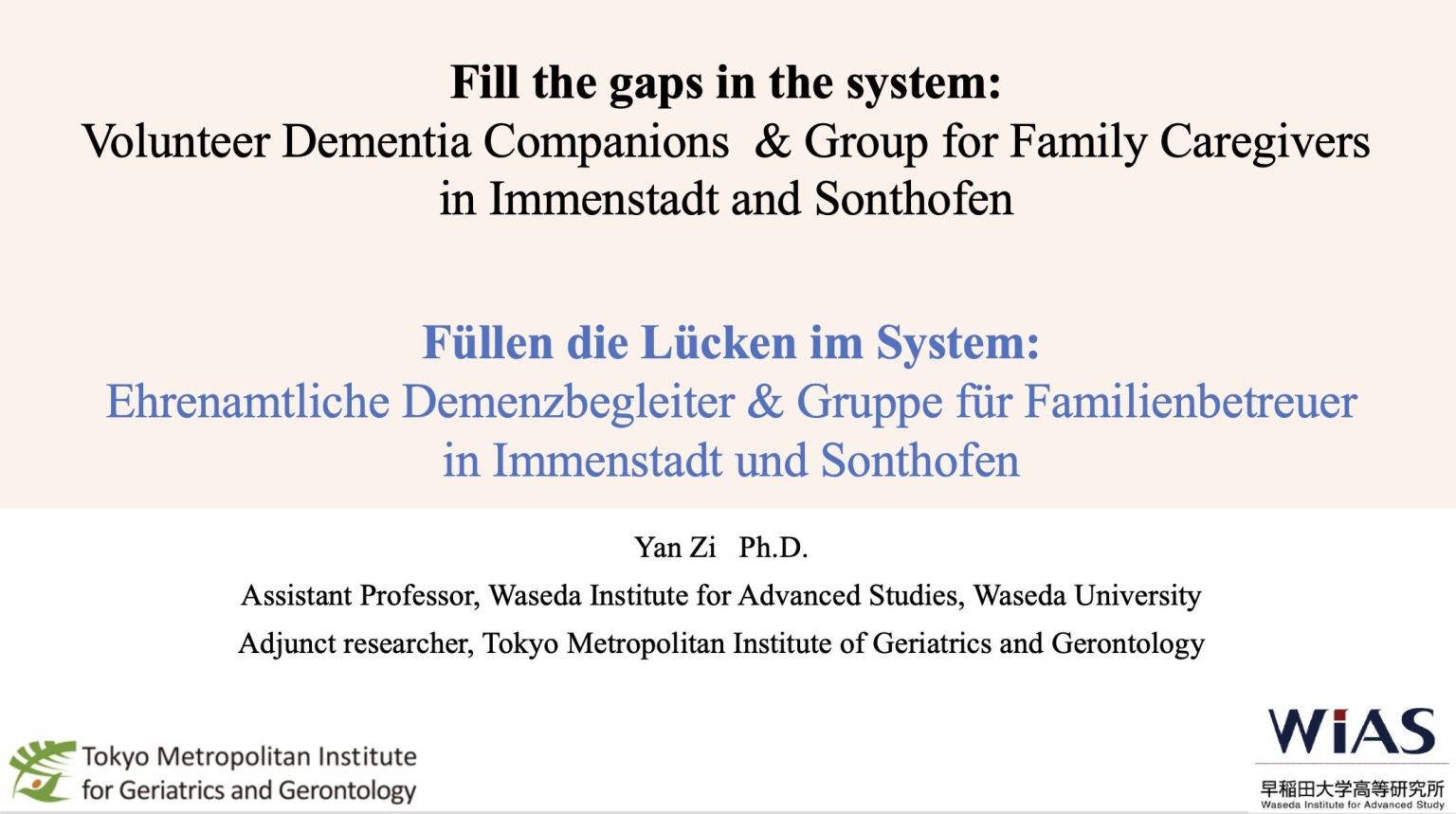 Fill the gaps in the system:
Volunteer Dementia Companions & Group for Family Caregivers in Immenstadt and Sonthofen

Füllen die Lücken im System:
Ehrenamtliche Demenzbegleiter & Gruppe für Familienbetreuer in Immenstadt und Sonthofen

Yan Zi Ph.D.

Assistant Professor, Waseda Institute for Advanced Studies, Waseda University

Adjunct researcher, Tokyo Metropolitan Institute of Geriatrics and Gerontology

Tokyo Metropolitan Institute for Geriatrics and Gerontology

WIAS
早稲田大学高等研究所
Waseda Institute for Advanced Study